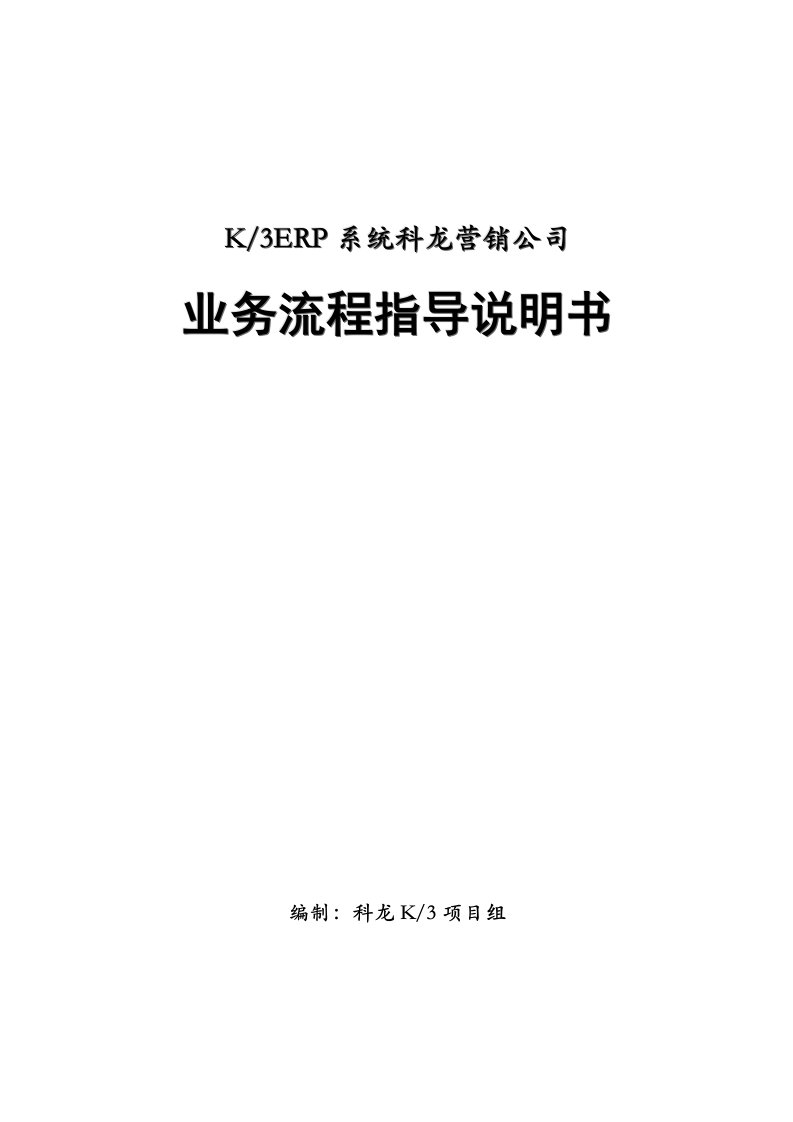 K/3ERP 系统科龙营销公司

业务流程指导说明书

编制：科龙 K/3 项目组